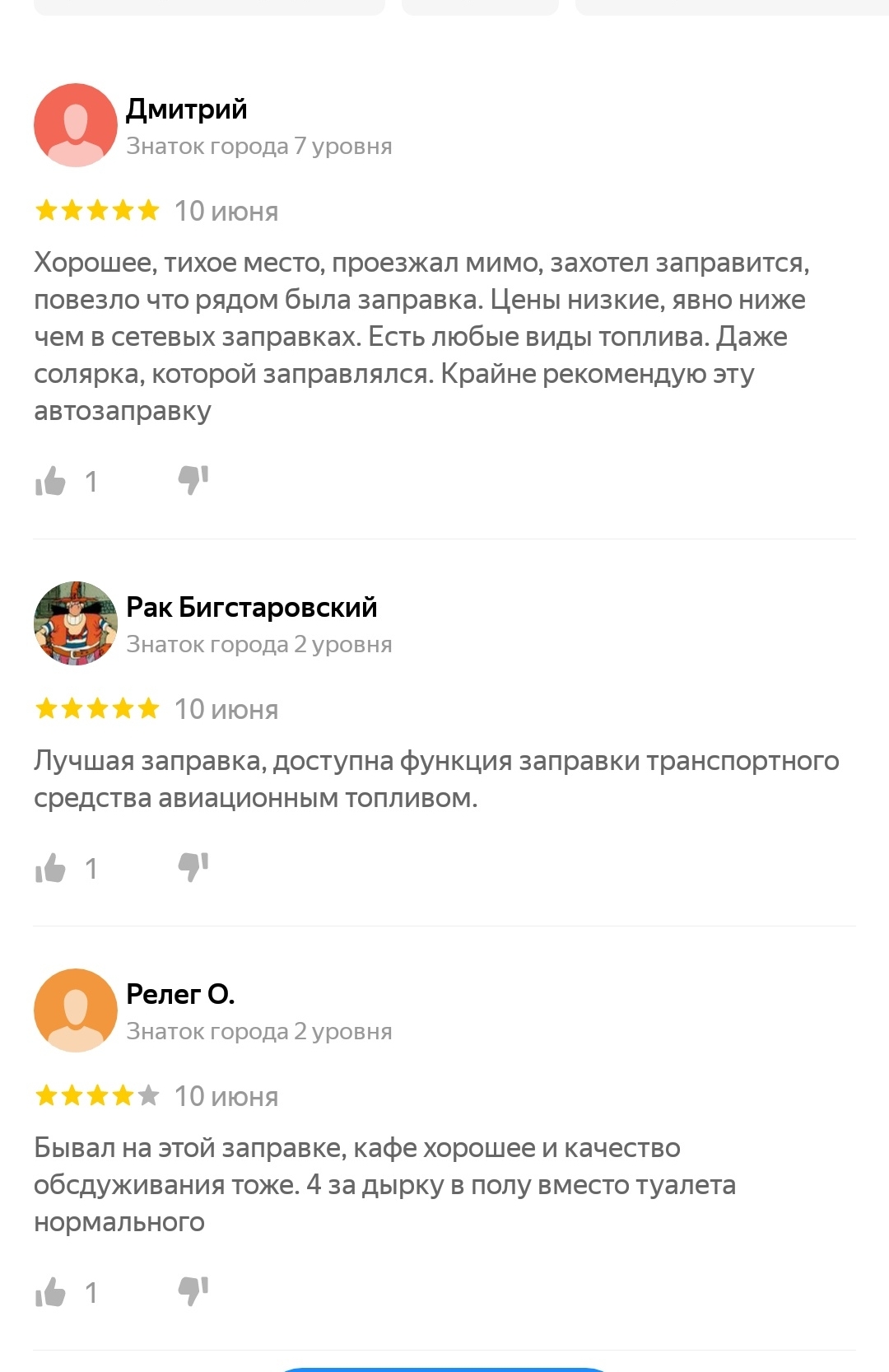 Дмитрий
Знаток города 7 уровня

10 июня

Хорошее, тихое место, проезжал мимо, захотел заправится, повезло что рядом была заправка. Цены низкие, явно ниже чем в сетевых заправках. Есть любые виды топлива. Даже солярка, которой заправлялся. Крайне рекомендую эту автозаправку

1

Рак Бигстаровский
Знаток города 2 уровня

10 июня

Лучшая заправка, доступна функция заправки транспортного средства авиационным топливом.

1

Релег О.
Знаток города 2 уровня

10 июня

Бывал на этой заправке, кафе хорошее и качество обсдуживания тоже. 4 за дырку в полу вместо туалета нормального

1